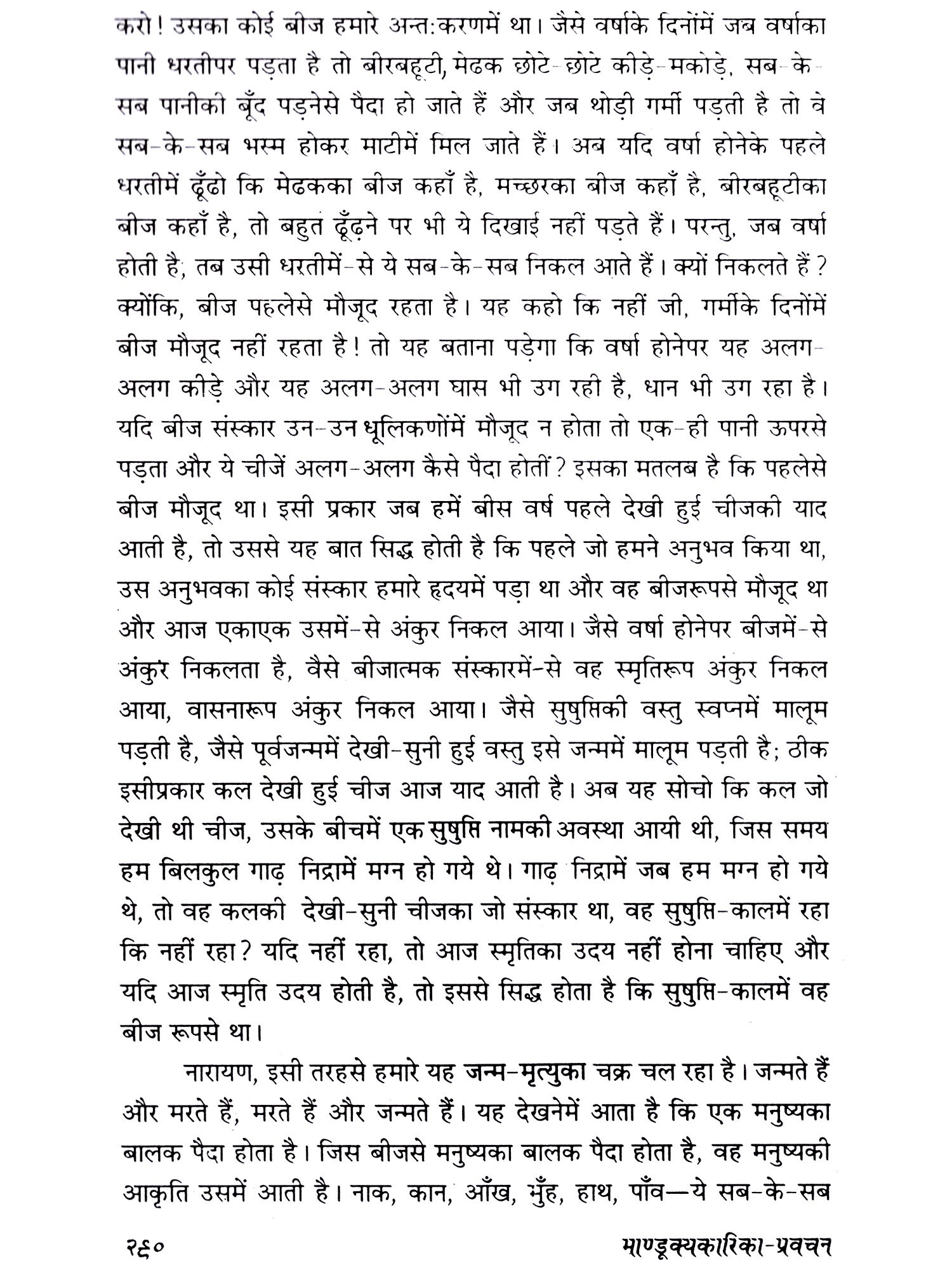 करो! उसका कोई बीज हमारे अन्तःकरणमें था। जैसे वर्षाके दिनोंमें जब वर्षाका पानी धरतीपर पड़ता है तो बीरबहूटी, मेढक छोटे-छोटे कीड़े-मकोड़े, सब-के-सब पानीकी बूँद पड़नेसे पैदा हो जाते हैं और जब थोड़ी गर्मी पड़ती है तो वे सब-के-सब भस्म होकर माटीमें मिल जाते हैं। अब यदि वर्षा होनेके पहले धरतीमें ढूँढो कि मेढकका बीज कहाँ है, मच्छरका बीज कहाँ है, बीरबहूटीका बीज कहाँ है, तो बहुत ढूँढ़ने पर भी ये दिखाई नहीं पड़ते हैं। परन्तु, जब वर्षा होती है, तब उसी धरतीमें-से ये सब-के-सब निकल आते हैं। क्यों निकलते हैं? क्योंकि, बीज पहलेसे मौजूद रहता है। यह कहो कि नहीं जी, गर्मीके दिनोंमें बीज मौजूद नहीं रहता है! तो यह बताना पड़ेगा कि वर्षा होनेपर यह अलग-अलग कीड़े और यह अलग-अलग घास भी उग रही है, धान भी उग रहा है। यदि बीज संस्कार उन-उन धूलिकणोंमें मौजूद न होता तो एक-ही पानी ऊपरसे पड़ता और ये चीजें अलग-अलग कैसे पैदा होतीं? इसका मतलब है कि पहलेसे बीज मौजूद था। इसी प्रकार जब हमें बीस वर्ष पहले देखी हुई चीजकी याद आती है, तो उससे यह बात सिद्ध होती है कि पहले जो हमने अनुभव किया था, उस अनुभवका कोई संस्कार हमारे हृदयमें पड़ा था और वह बीजरूपसे मौजूद था और आज एकाएक उसमें-से अंकुर निकल आया। जैसे वर्षा होनेपर बीजमें-से अंकुर निकलता है, वैसे बीजात्मक संस्कारमें-से वह स्मृतिरूप अंकुर निकल आया, वासनारूप अंकुर निकल आया। जैसे सुषुप्तिकी वस्तु स्वप्नमें मालूम पड़ती है, जैसे पूर्वजन्ममें देखी-सुनी हुई वस्तु इसे जन्ममें मालूम पड़ती है; ठीक इसीप्रकार कल देखी हुई चीज आज याद आती है। अब यह सोचो कि कल जो देखी थी चीज, उसके बीचमें एक सुषुप्ति नामकी अवस्था आयी थी, जिस समय हम बिलकुल गाढ़ निद्रामें मग्न हो गये थे। गाढ़ निद्रामें जब हम मग्न हो गये थे, तो वह कलकी देखी-सुनी चीजका जो संस्कार था, वह सुषुप्ति-कालमें रहा कि नहीं रहा? यदि नहीं रहा, तो आज स्मृतिका उदय नहीं होना चाहिए और यदि आज स्मृति उदय होती है, तो इससे सिद्ध होता है कि सुषुप्ति-कालमें वह बीज रूपसे था।

नारायण, इसी तरहसे हमारे यह जन्म-मृत्युका चक्र चल रहा है। जन्मते हैं और मरते हैं, मरते हैं और जन्मते हैं। यह देखनेमें आता है कि एक मनुष्यका बालक पैदा होता है। जिस बीजसे मनुष्यका बालक पैदा होता है, वह मनुष्यकी आकृति उसमें आती है। नाक, कान, आँख, मुँह, हाथ, पाँव—ये सब-के-सब

२६० माण्डूक्यकारिका-प्रवचन